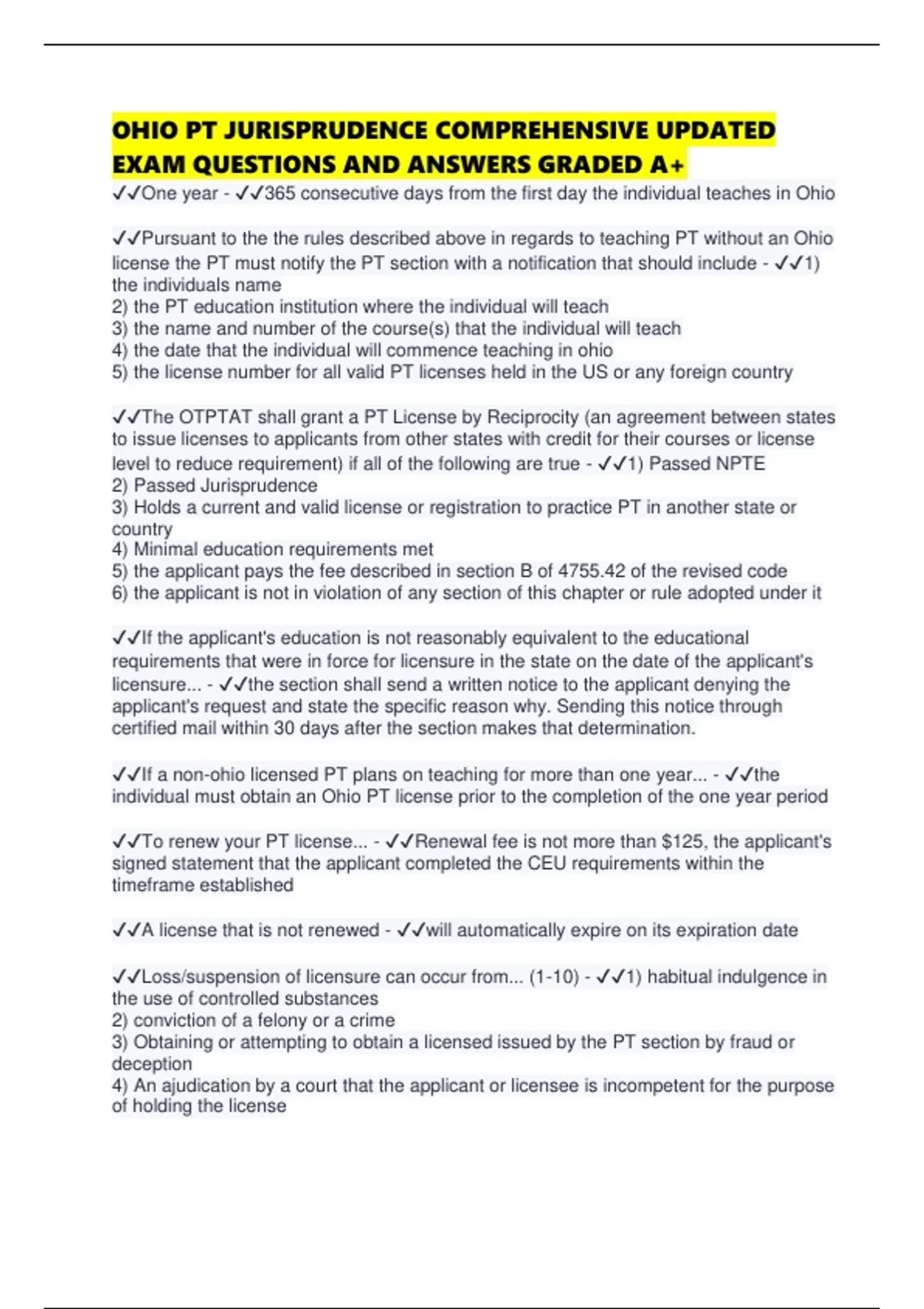 OHIO PT JURISPRUDENCE COMPREHENSIVE UPDATED EXAM QUESTIONS AND ANSWERS GRADED A+

✓✓One year - ✓✓365 consecutive days from the first day the individual teaches in Ohio

✓✓Pursuant to the the rules described above in regards to teaching PT without an Ohio license the PT must notify the PT section with a notification that should include - ✓✓1) the individuals name
2) the PT education institution where the individual will teach
3) the name and number of the course(s) that the individual will teach
4) the date that the individual will commence teaching in ohio
5) the license number for all valid PT licenses held in the US or any foreign country

✓✓The OTPTAT shall grant a PT License by Reciprocity (an agreement between states to issue licenses to applicants from other states with credit for their courses or license level to reduce requirement) if all of the following are true - ✓✓1) Passed NPTE
2) Passed Jurisprudence
3) Holds a current and valid license or registration to practice PT in another state or country
4) Minimal education requirements met
5) the applicant pays the fee described in section B of 4755.42 of the revised code
6) the applicant is not in violation of any section of this chapter or rule adopted under it

✓✓If the applicant's education is not reasonably equivalent to the educational requirements that were in force for licensure in the state on the date of the applicant's licensure... - ✓✓the section shall send a written notice to the applicant denying the applicant's request and state the specific reason why. Sending this notice through certified mail within 30 days after the section makes that determination.

✓✓If a non-ohio licensed PT plans on teaching for more than one year... - ✓✓the individual must obtain an Ohio PT license prior to the completion of the one year period

✓✓To renew your PT license... - ✓✓Renewal fee is not more than $125, the applicant's signed statement that the applicant completed the CEU requirements within the timeframe established

✓✓A license that is not renewed - ✓✓will automatically expire on its expiration date

✓✓Loss/suspension of licensure can occur from... (1-10) - ✓✓1) habitual indulgence in the use of controlled substances
2) conviction of a felony or a crime
3) Obtaining or attempting to obtain a licensed issued by the PT section by fraud or deception
4) An ajudication by a court that the applicant or licensee is incompetent for the purpose of holding the license